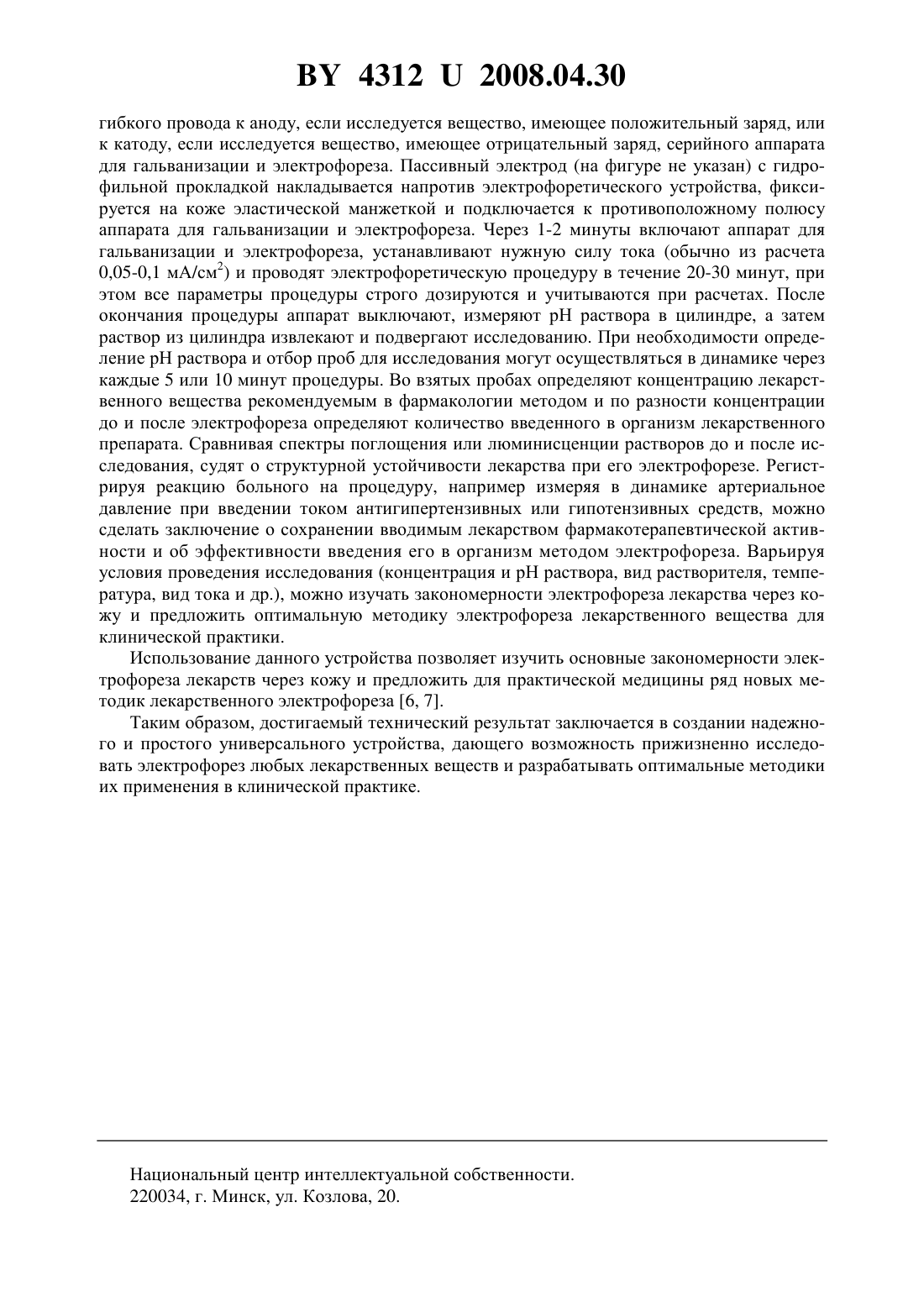 BY 4312 U 2008.04.30

гибкого провода к аноду, если исследуется вещество, имеющее положительный заряд, или к катоду, если исследуется вещество, имеющее отрицательный заряд, серийного аппарата для гальванизации и электрофореза. Пассивный электрод (на фигуре не указан) с гидрофильной прокладкой накладывается напротив электрофоретического устройства, фиксируется на коже эластической манжеткой и подключается к противоположному полюсу аппарата для гальванизации и электрофореза. Через 1-2 минуты включают аппарат для гальванизации и электрофореза, устанавливают нужную силу тока (обычно из расчета 0,05-0,1 мА/см$^2$) и проводят электрофоретическую процедуру в течение 20-30 минут, при этом все параметры процедуры строго дозируются и учитываются при расчетах. После окончания процедуры аппарат выключают, измеряют pH раствора в цилиндре, а затем раствор из цилиндра извлекают и подвергают исследованию. При необходимости определение pH раствора и отбор проб для исследования могут осуществляться в динамике через каждые 5 или 10 минут процедуры. Во взятых пробах определяют концентрацию лекарственного вещества рекомендуемым в фармакологии методом и по разности концентрации до и после электрофореза определяют количество введенного в организм лекарственного препарата. Сравнивая спектры поглощения или люминисценции растворов до и после исследования, судят о структурной устойчивости лекарства при его электрофорезе. Регистрируя реакцию больного на процедуру, например измеряя в динамике артериальное давление при введении током антигипертензивных или гипотензивных средств, можно сделать заключение о сохранении вводимым лекарством фармакотерапевтической активности и об эффективности введения его в организм методом электрофореза. Варьируя условия проведения исследования (концентрация и pH раствора, вид растворителя, температура, вид тока и др.), можно изучать закономерности электрофореза лекарства через кожу и предложить оптимальную методику электрофореза лекарственного вещества для клинической практики.

Использование данного устройства позволяет изучить основные закономерности электрофореза лекарств через кожу и предложить для практической медицины ряд новых методик лекарственного электрофореза [6, 7].

Таким образом, достигаемый технический результат заключается в создании надежного и простого универсального устройства, дающего возможность прижизненно исследовать электрофорез любых лекарственных веществ и разрабатывать оптимальные методики их применения в клинической практике.

Национальный центр интеллектуальной собственности.
220034, г. Минск, ул. Козлова, 20.